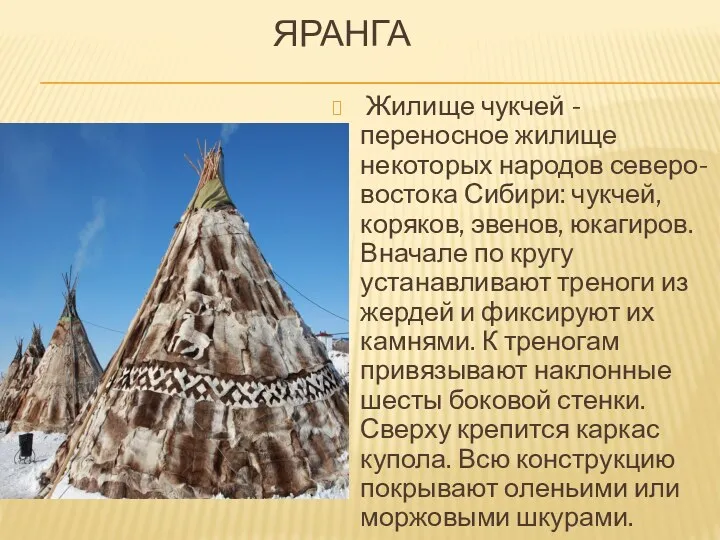 ЯРАНГА

Жилище чукчей - переносное жилище некоторых народов северо-востока Сибири: чукчей, коряков, эвенов, юкагиров. Вначале по кругу устанавливают треноги из жердей и фиксируют их камнями. К треногам привязывают наклонные шесты боковой стенки. Сверху крепится каркас купола. Всю конструкцию покрывают оленьими или моржовыми шкурами.